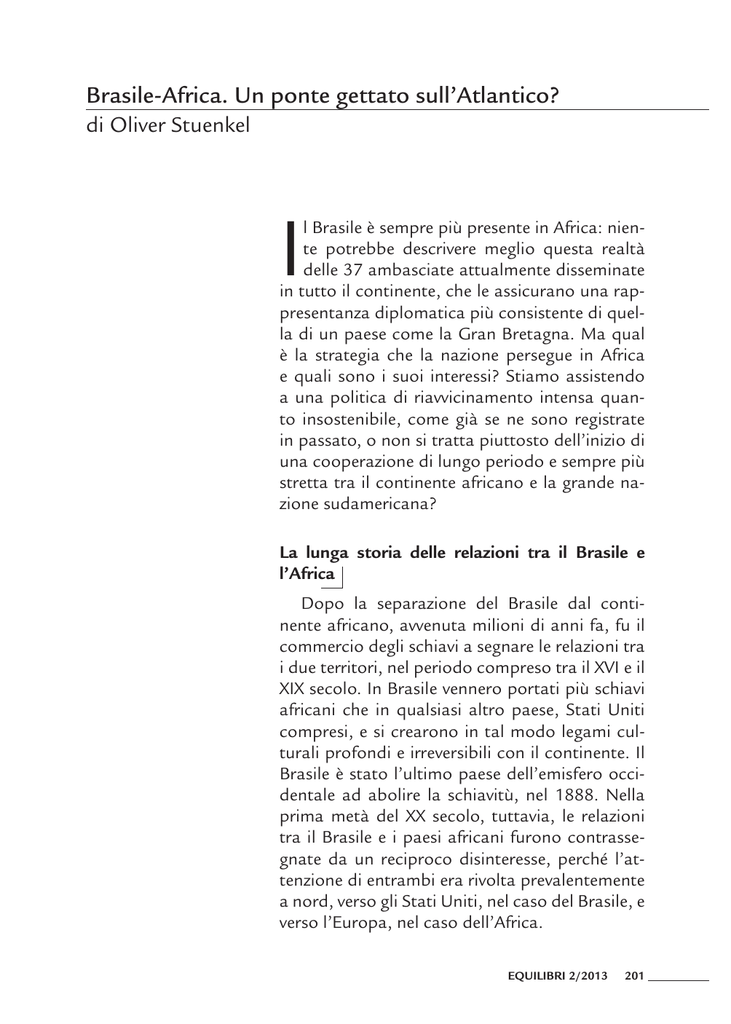 Brasile-Africa. Un ponte gettato sull'Atlantico?
di Oliver Stuenkel

Il Brasile è sempre più presente in Africa: niente potrebbe descrivere meglio questa realtà delle 37 ambasciate attualmente disseminate in tutto il continente, che le assicurano una rappresentanza diplomatica più consistente di quella di un paese come la Gran Bretagna. Ma qual è la strategia che la nazione persegue in Africa e quali sono i suoi interessi? Stiamo assistendo a una politica di riavvicinamento intensa quanto insostenibile, come già se ne sono registrate in passato, o non si tratta piuttosto dell'inizio di una cooperazione di lungo periodo e sempre più stretta tra il continente africano e la grande nazione sudamericana?

La lunga storia delle relazioni tra il Brasile e l'Africa

Dopo la separazione del Brasile dal continente africano, avvenuta milioni di anni fa, fu il commercio degli schiavi a segnare le relazioni tra i due territori, nel periodo compreso tra il XVI e il XIX secolo. In Brasile vennero portati più schiavi africani che in qualsiasi altro paese, Stati Uniti compresi, e si crearono in tal modo legami culturali profondi e irreversibili con il continente. Il Brasile è stato l'ultimo paese dell'emisfero occidentale ad abolire la schiavitù, nel 1888. Nella prima metà del XX secolo, tuttavia, le relazioni tra il Brasile e i paesi africani furono contrassegnate da un reciproco disinteresse, perché l'attenzione di entrambi era rivolta prevalentemente a nord, verso gli Stati Uniti, nel caso del Brasile, e verso l'Europa, nel caso dell'Africa.

EQUILIBRI 2/2013 201